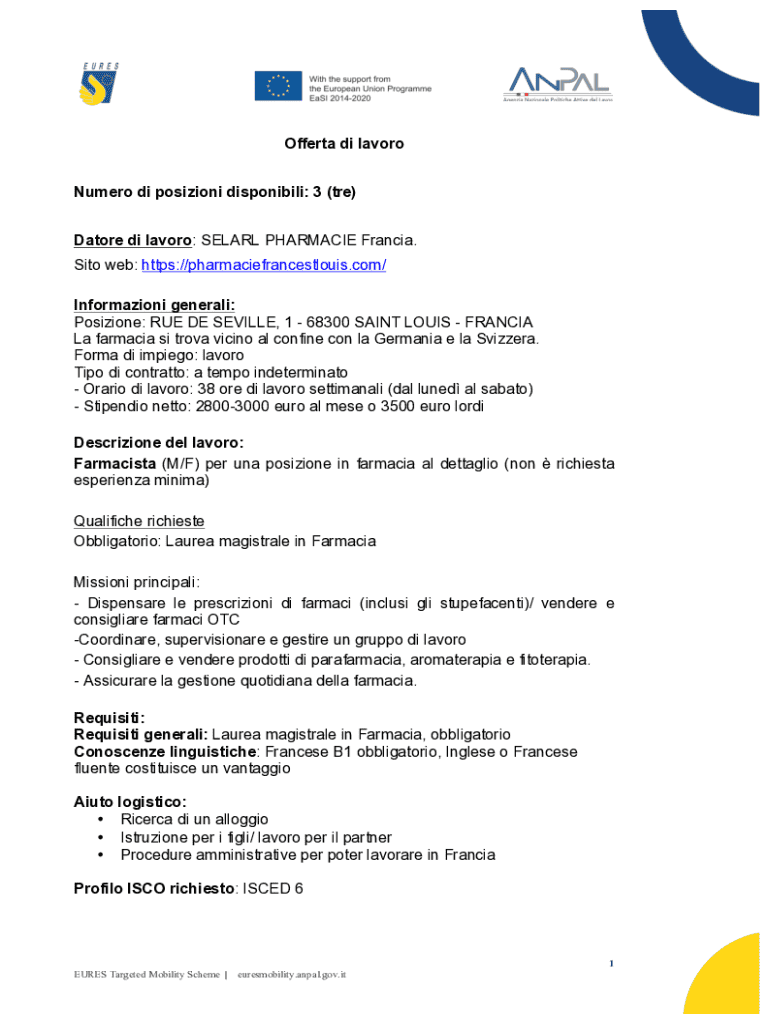 EURES

With the support from the European Union Programme EaSI 2014-2020

ANPAL
Agenzia Nazionale Politiche Attive del Lavoro

Offerta di lavoro

Numero di posizioni disponibili: 3 (tre)

Datore di lavoro: SELARL PHARMACIE Francia.
Sito web: https://pharmaciefrancestlouis.com/

Informazioni generali:
Posizione: RUE DE SEVILLE, 1 - 68300 SAINT LOUIS - FRANCIA
La farmacia si trova vicino al confine con la Germania e la Svizzera.
Forma di impiego: lavoro
Tipo di contratto: a tempo indeterminato
- Orario di lavoro: 38 ore di lavoro settimanali (dal lunedì al sabato)
- Stipendio netto: 2800-3000 euro al mese o 3500 euro lordi

Descrizione del lavoro:
Farmacista (M/F) per una posizione in farmacia al dettaglio (non è richiesta esperienza minima)

Qualifiche richieste
Obbligatorio: Laurea magistrale in Farmacia

Missioni principali:
- Dispensare le prescrizioni di farmaci (inclusi gli stupefacenti)/ vendere e consigliare farmaci OTC
-Coordinare, supervisionare e gestire un gruppo di lavoro
- Consigliare e vendere prodotti di parafarmacia, aromaterapia e fitoterapia.
- Assicurare la gestione quotidiana della farmacia.

Requisiti:
Requisiti generali: Laurea magistrale in Farmacia, obbligatorio
Conoscenze linguistiche: Francese B1 obbligatorio, Inglese o Francese fluente costituisce un vantaggio

Aiuto logistico:
• Ricerca di un alloggio
• Istruzione per i figli/ lavoro per il partner
• Procedure amministrative per poter lavorare in Francia

Profilo ISCO richiesto: ISCED 6

1

EURES Targeted Mobility Scheme | euresmobility.anpal.gov.it